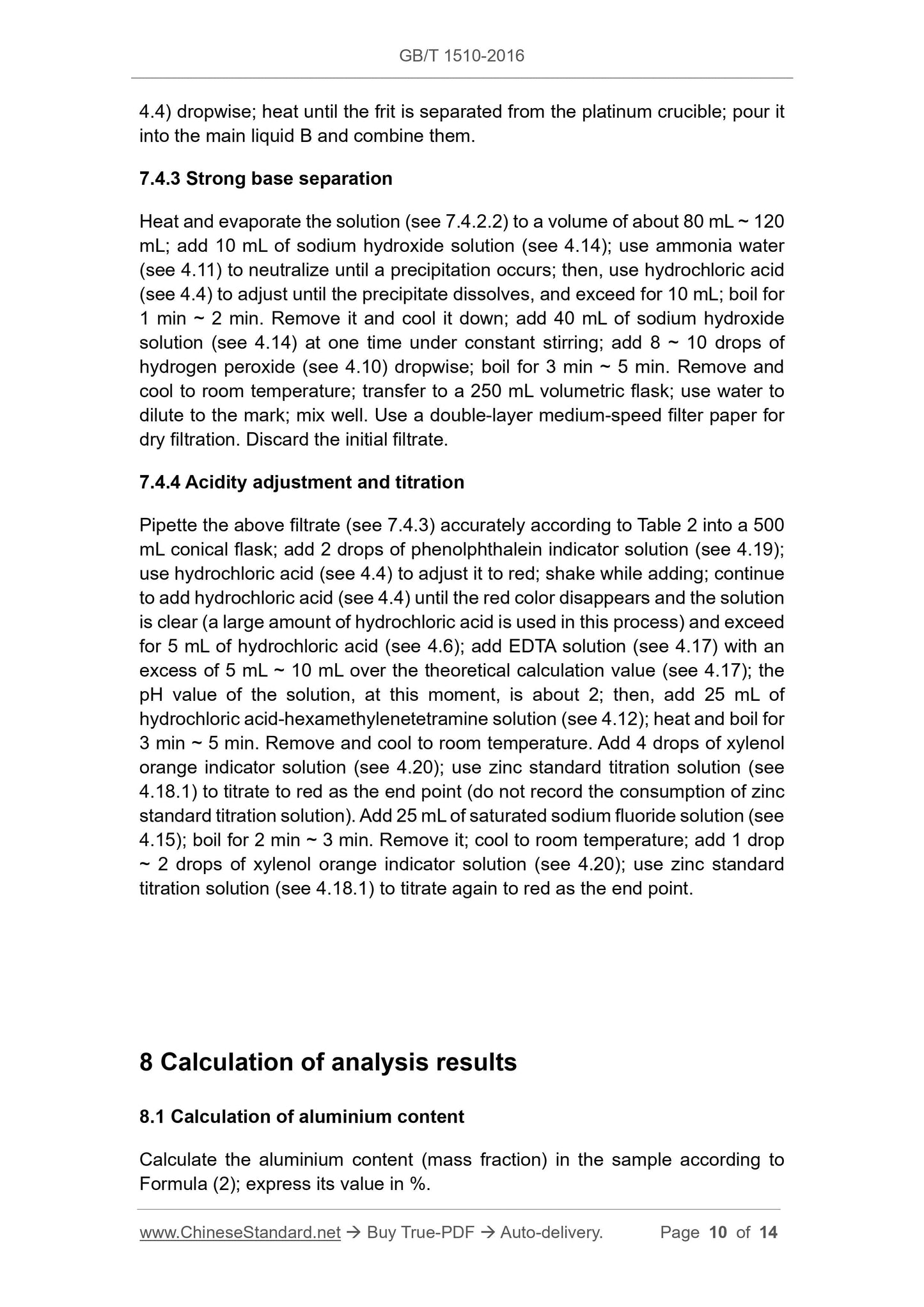 GB/T 1510-2016

4.4) dropwise; heat until the frit is separated from the platinum crucible; pour it into the main liquid B and combine them.

7.4.3 Strong base separation

Heat and evaporate the solution (see 7.4.2.2) to a volume of about 80 mL ~ 120 mL; add 10 mL of sodium hydroxide solution (see 4.14); use ammonia water (see 4.11) to neutralize until a precipitation occurs; then, use hydrochloric acid (see 4.4) to adjust until the precipitate dissolves, and exceed for 10 mL; boil for 1 min ~ 2 min. Remove it and cool it down; add 40 mL of sodium hydroxide solution (see 4.14) at one time under constant stirring; add 8 ~ 10 drops of hydrogen peroxide (see 4.10) dropwise; boil for 3 min ~ 5 min. Remove and cool to room temperature; transfer to a 250 mL volumetric flask; use water to dilute to the mark; mix well. Use a double-layer medium-speed filter paper for dry filtration. Discard the initial filtrate.

7.4.4 Acidity adjustment and titration

Pipette the above filtrate (see 7.4.3) accurately according to Table 2 into a 500 mL conical flask; add 2 drops of phenolphthalein indicator solution (see 4.19); use hydrochloric acid (see 4.4) to adjust it to red; shake while adding; continue to add hydrochloric acid (see 4.4) until the red color disappears and the solution is clear (a large amount of hydrochloric acid is used in this process) and exceed for 5 mL of hydrochloric acid (see 4.6); add EDTA solution (see 4.17) with an excess of 5 mL ~ 10 mL over the theoretical calculation value (see 4.17); the pH value of the solution, at this moment, is about 2; then, add 25 mL of hydrochloric acid-hexamethylenetetramine solution (see 4.12); heat and boil for 3 min ~ 5 min. Remove and cool to room temperature. Add 4 drops of xylenol orange indicator solution (see 4.20); use zinc standard titration solution (see 4.18.1) to titrate to red as the end point (do not record the consumption of zinc standard titration solution). Add 25 mL of saturated sodium fluoride solution (see 4.15); boil for 2 min ~ 3 min. Remove it; cool to room temperature; add 1 drop ~ 2 drops of xylenol orange indicator solution (see 4.20); use zinc standard titration solution (see 4.18.1) to titrate again to red as the end point.

8 Calculation of analysis results

8.1 Calculation of aluminium content

Calculate the aluminium content (mass fraction) in the sample according to Formula (2); express its value in %.

www.ChineseStandard.net → Buy True-PDF → Auto-delivery. Page 10 of 14